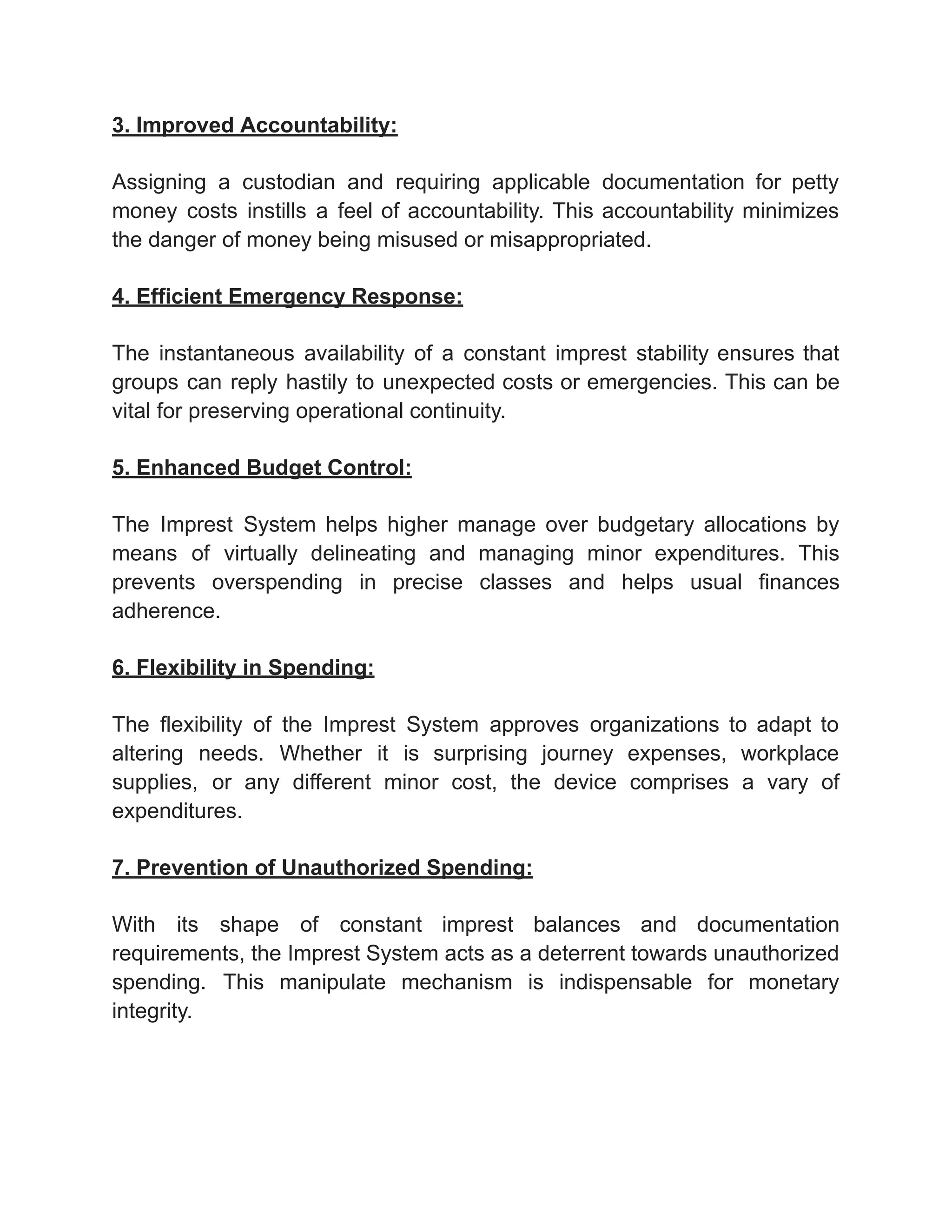 3. Improved Accountability:

Assigning a custodian and requiring applicable documentation for petty money costs instills a feel of accountability. This accountability minimizes the danger of money being misused or misappropriated.

4. Efficient Emergency Response:

The instantaneous availability of a constant imprest stability ensures that groups can reply hastily to unexpected costs or emergencies. This can be vital for preserving operational continuity.

5. Enhanced Budget Control:

The Imprest System helps higher manage over budgetary allocations by means of virtually delineating and managing minor expenditures. This prevents overspending in precise classes and helps usual finances adherence.

6. Flexibility in Spending:

The flexibility of the Imprest System approves organizations to adapt to altering needs. Whether it is surprising journey expenses, workplace supplies, or any different minor cost, the device comprises a vary of expenditures.

7. Prevention of Unauthorized Spending:

With its shape of constant imprest balances and documentation requirements, the Imprest System acts as a deterrent towards unauthorized spending. This manipulate mechanism is indispensable for monetary integrity.